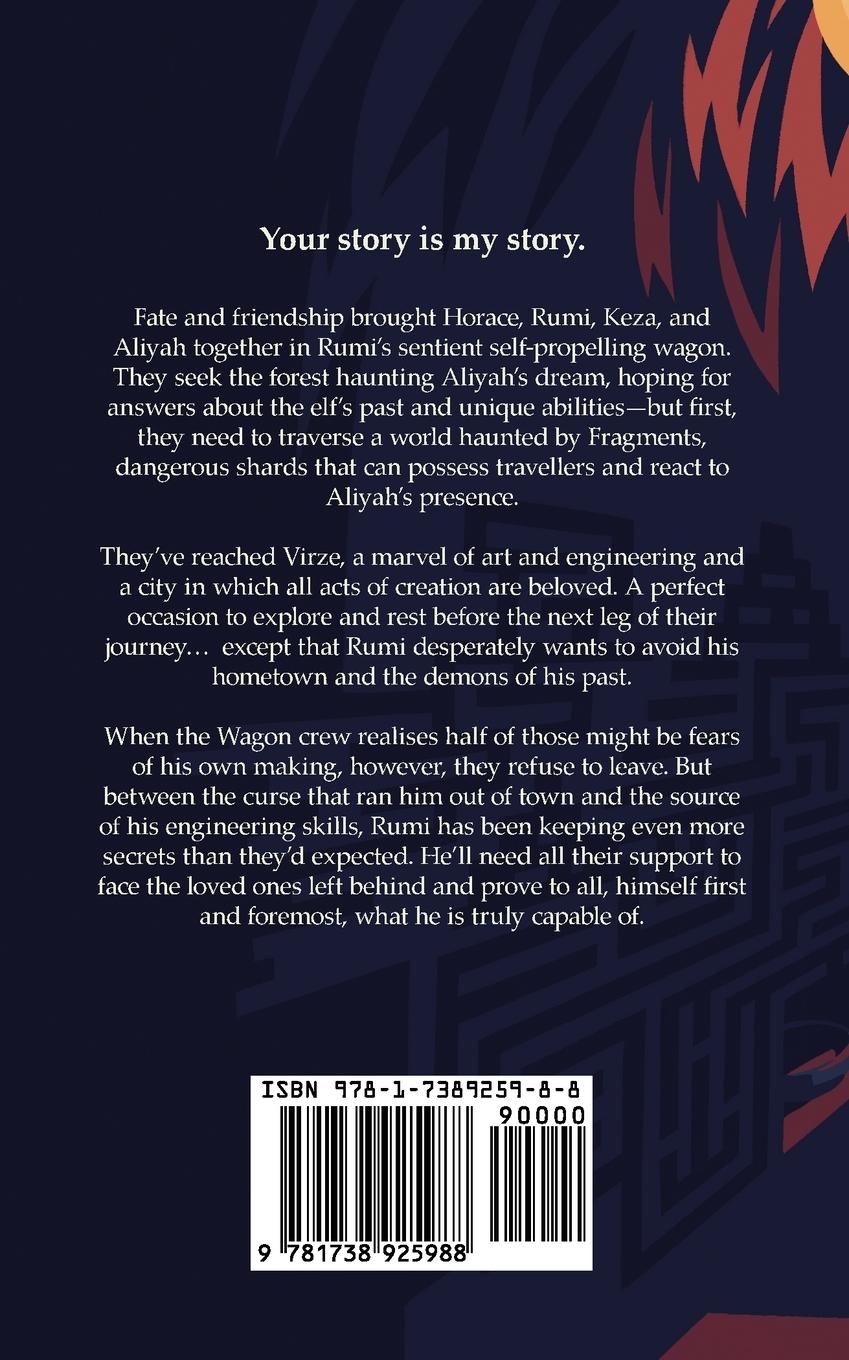 Your story is my story.

Fate and friendship brought Horace, Rumi, Keza, and Aliyah together in Rumi's sentient self-propelling wagon. They seek the forest haunting Aliyah's dream, hoping for answers about the elf's past and unique abilities—but first, they need to traverse a world haunted by Fragments, dangerous shards that can possess travellers and react to Aliyah's presence.

They've reached Virze, a marvel of art and engineering and a city in which all acts of creation are beloved. A perfect occasion to explore and rest before the next leg of their journey… except that Rumi desperately wants to avoid his hometown and the demons of his past.

When the Wagon crew realises half of those might be fears of his own making, however, they refuse to leave. But between the curse that ran him out of town and the source of his engineering skills, Rumi has been keeping even more secrets than they'd expected. He'll need all their support to face the loved ones left behind and prove to all, himself first and foremost, what he is truly capable of.

ISBN 978-1-7389259-8-8

90000

9 781738 925988